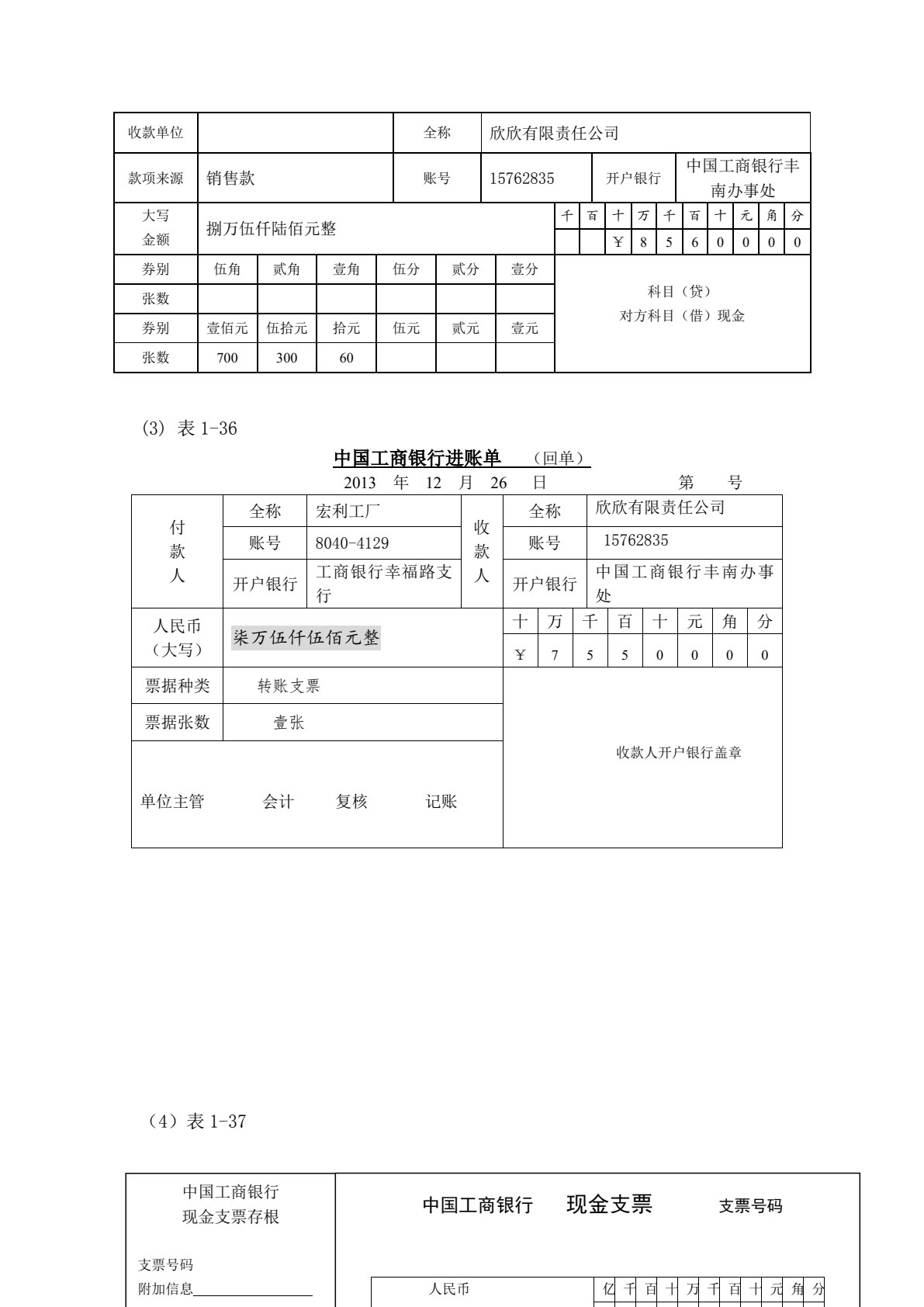 | 收款单位 | | 全称 | 欣欣有限责任公司 | | |
|---|---|---|---|---|---|
| 款项来源 | 销售款 | 账号 | 15762835 | 开户银行 | 中国工商银行丰南办事处 |

| 大写金额 | 捌万伍仟陆佰元整 | 千 | 百 | 十 | 万 | 千 | 百 | 十 | 元 | 角 | 分 |
|---|---|---|---|---|---|---|---|---|---|---|---|
| | | | | ¥ | 8 | 5 | 6 | 0 | 0 | 0 | 0 |

| 券别 | 伍角 | 贰角 | 壹角 | 伍分 | 贰分 | 壹分 | 科目（贷） 对方科目（借）现金 |
|---|---|---|---|---|---|---|---|
| 张数 | | | | | | | |
| 券别 | 壹佰元 | 伍拾元 | 拾元 | 伍元 | 贰元 | 壹元 | |
| 张数 | 700 | 300 | 60 | | | | |

(3) 表 1-36

中国工商银行进账单 （回单）

2013 年 12 月 26 日 第 号

| 付款人 | 全称 | 宏利工厂 | 收款人 | 全称 | 欣欣有限责任公司 |
|---|---|---|---|---|---|
| | 账号 | 8040-4129 | | 账号 | 15762835 |
| | 开户银行 | 工商银行幸福路支行 | | 开户银行 | 中国工商银行丰南办事处 |

| 人民币（大写） | 柒万伍仟伍佰元整 | 十 | 万 | 千 | 百 | 十 | 元 | 角 | 分 |
|---|---|---|---|---|---|---|---|---|---|
| | | ¥ | 7 | 5 | 5 | 0 | 0 | 0 | 0 |

| 票据种类 | 转账支票 | 收款人开户银行盖章 |
|---|---|---|
| 票据张数 | 壹张 | |
| 单位主管 会计 复核 记账 | | |

（4）表 1-37

中国工商银行
现金支票存根

支票号码
附加信息

中国工商银行 现金支票 支票号码

| 人民币 | 亿 | 千 | 百 | 十 | 万 | 千 | 百 | 十 | 元 | 角 | 分 |
|---|---|---|---|---|---|---|---|---|---|---|---|